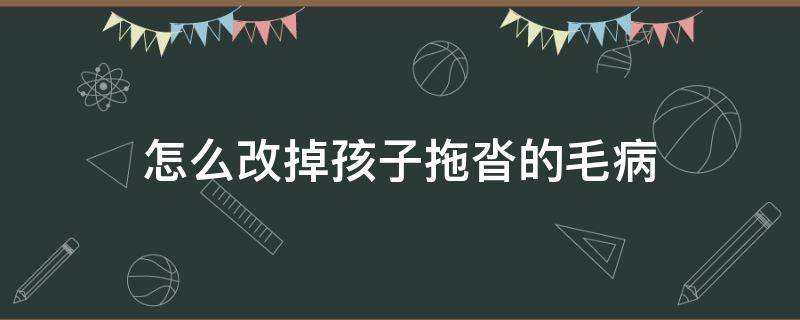 怎么改掉孩子拖沓的毛病